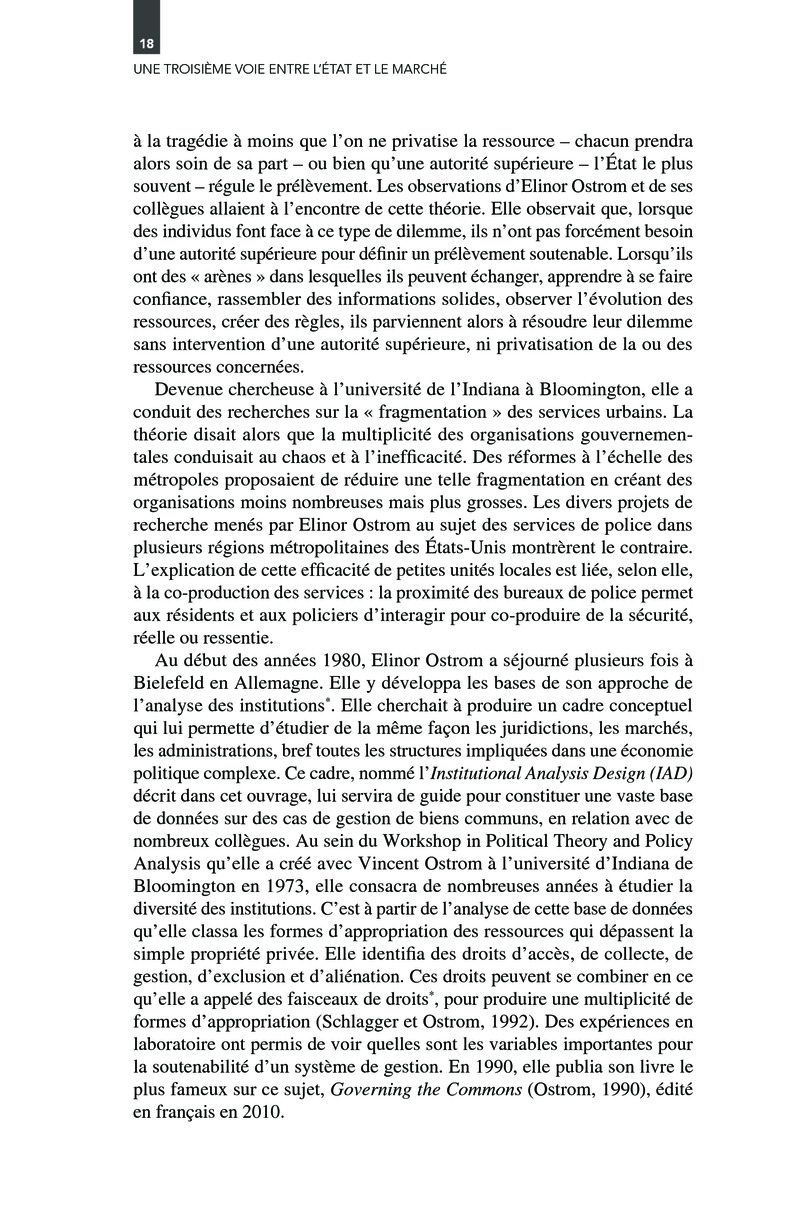 18

UNE TROISIÈME VOIE ENTRE L'ÉTAT ET LE MARCHÉ

à la tragédie à moins que l'on ne privatise la ressource – chacun prendra alors soin de sa part – ou bien qu'une autorité supérieure – l'État le plus souvent – régule le prélèvement. Les observations d'Elinor Ostrom et de ses collègues allaient à l'encontre de cette théorie. Elle observait que, lorsque des individus font face à ce type de dilemme, ils n'ont pas forcément besoin d'une autorité supérieure pour définir un prélèvement soutenable. Lorsqu'ils ont des « arènes » dans lesquelles ils peuvent échanger, apprendre à se faire confiance, rassembler des informations solides, observer l'évolution des ressources, créer des règles, ils parviennent alors à résoudre leur dilemme sans intervention d'une autorité supérieure, ni privatisation de la ou des ressources concernées.

Devenue chercheuse à l'université de l'Indiana à Bloomington, elle a conduit des recherches sur la « fragmentation » des services urbains. La théorie disait alors que la multiplicité des organisations gouvernementales conduisait au chaos et à l'inefficacité. Des réformes à l'échelle des métropoles proposaient de réduire une telle fragmentation en créant des organisations moins nombreuses mais plus grosses. Les divers projets de recherche menés par Elinor Ostrom au sujet des services de police dans plusieurs régions métropolitaines des États-Unis montrèrent le contraire. L'explication de cette efficacité de petites unités locales est liée, selon elle, à la co-production des services : la proximité des bureaux de police permet aux résidents et aux policiers d'interagir pour co-produire de la sécurité, réelle ou ressentie.

Au début des années 1980, Elinor Ostrom a séjourné plusieurs fois à Bielefeld en Allemagne. Elle y développa les bases de son approche de l'analyse des institutions*. Elle cherchait à produire un cadre conceptuel qui lui permette d'étudier de la même façon les juridictions, les marchés, les administrations, bref toutes les structures impliquées dans une économie politique complexe. Ce cadre, nommé l'Institutional Analysis Design (IAD) décrit dans cet ouvrage, lui servira de guide pour constituer une vaste base de données sur des cas de gestion de biens communs, en relation avec de nombreux collègues. Au sein du Workshop in Political Theory and Policy Analysis qu'elle a créé avec Vincent Ostrom à l'université d'Indiana de Bloomington en 1973, elle consacra de nombreuses années à étudier la diversité des institutions. C'est à partir de l'analyse de cette base de données qu'elle classa les formes d'appropriation des ressources qui dépassent la simple propriété privée. Elle identifia des droits d'accès, de collecte, de gestion, d'exclusion et d'aliénation. Ces droits peuvent se combiner en ce qu'elle a appelé des faisceaux de droits*, pour produire une multiplicité de formes d'appropriation (Schlagger et Ostrom, 1992). Des expériences en laboratoire ont permis de voir quelles sont les variables importantes pour la soutenabilité d'un système de gestion. En 1990, elle publia son livre le plus fameux sur ce sujet, Governing the Commons (Ostrom, 1990), édité en français en 2010.